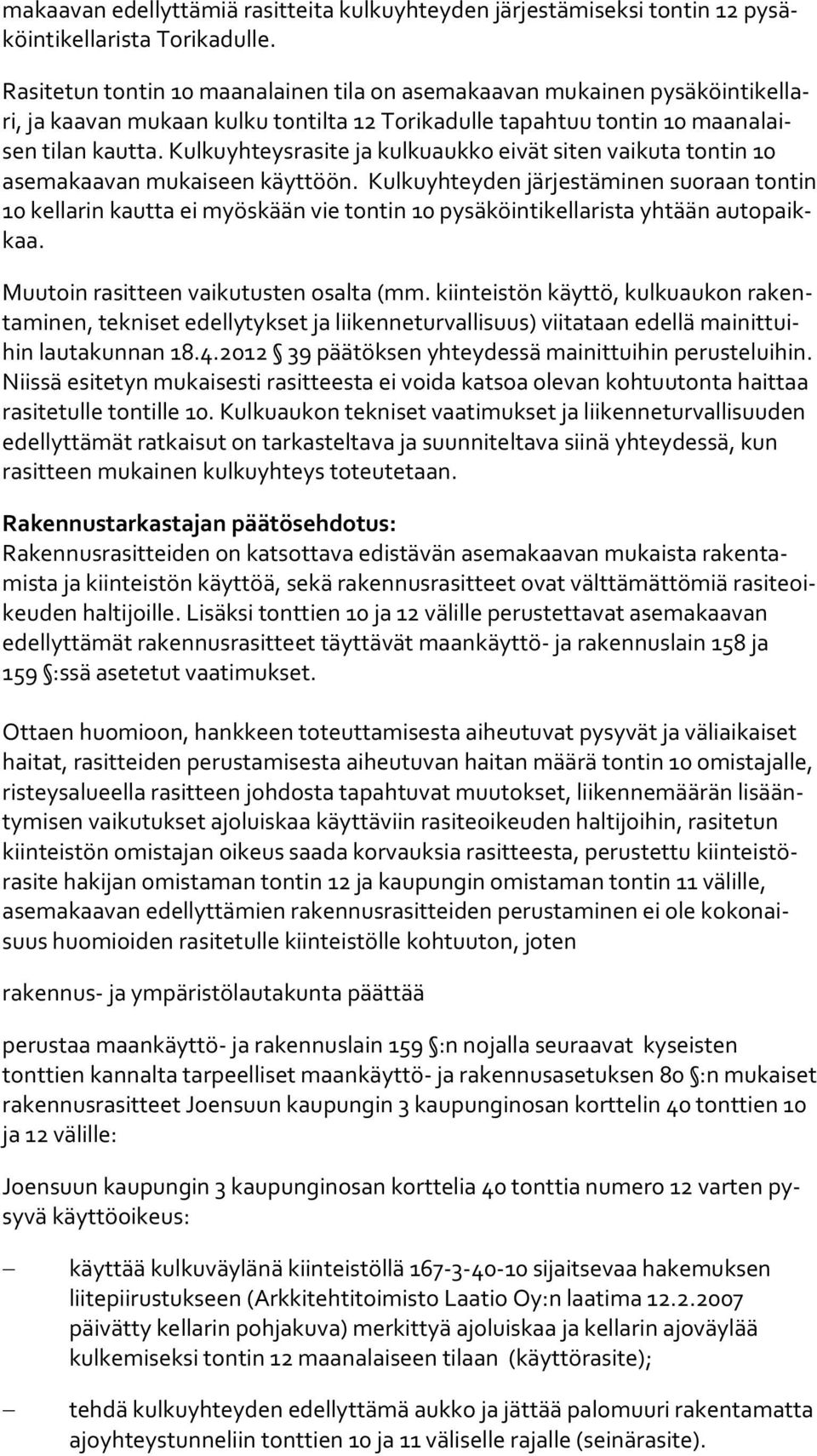 makaavan edellyttämiä rasitteita kulkuyhteyden järjestämiseksi tontin 12 pysäköintikellarista Torikadulle.

Rasitetun tontin 10 maanalainen tila on asemakaavan mukainen pysäköintikellari, ja kaavan mukaan kulku tontilta 12 Torikadulle tapahtuu tontin 10 maanalaisen tilan kautta. Kulkuyhteysrasite ja kulkuaukko eivät siten vaikuta tontin 10 asemakaavan mukaiseen käyttöön. Kulkuyhteyden järjestäminen suoraan tontin 10 kellarin kautta ei myöskään vie tontin 10 pysäköintikellarista yhtään autopaikkaa.

Muutoin rasitteen vaikutusten osalta (mm. kiinteistön käyttö, kulkuaukon rakentaminen, tekniset edellytykset ja liikenneturvallisuus) viitataan edellä mainittuihin lautakunnan 18.4.2012 § 39 päätöksen yhteydessä mainittuihin perusteluihin. Niissä esitetyn mukaisesti rasitteesta ei voida katsoa olevan kohtuutonta haittaa rasitetulle tontille 10. Kulkuaukon tekniset vaatimukset ja liikenneturvallisuuden edellyttämät ratkaisut on tarkasteltava ja suunniteltava siinä yhteydessä, kun rasitteen mukainen kulkuyhteys toteutetaan.

Rakennustarkastajan päätösehdotus:
Rakennusrasitteiden on katsottava edistävän asemakaavan mukaista rakentamista ja kiinteistön käyttöä, sekä rakennusrasitteet ovat välttämättömiä rasiteoikeuden haltijoille. Lisäksi tonttien 10 ja 12 välille perustettavat asemakaavan edellyttämät rakennusrasitteet täyttävät maankäyttö- ja rakennuslain 158 ja 159 §:ssä asetetut vaatimukset.

Ottaen huomioon, hankkeen toteuttamisesta aiheutuvat pysyvät ja väliaikaiset haitat, rasitteiden perustamisesta aiheutuvan haitan määrä tontin 10 omistajalle, risteysalueella rasitteen johdosta tapahtuvat muutokset, liikennemäärän lisääntymisen vaikutukset ajoluiskaa käyttäviin rasiteoikeuden haltijoihin, rasitetun kiinteistön omistajan oikeus saada korvauksia rasitteesta, perustettu kiinteistörasite hakijan omistaman tontin 12 ja kaupungin omistaman tontin 11 välille, asemakaavan edellyttämien rakennusrasitteiden perustaminen ei ole kokonaisuus huomioiden rasitetulle kiinteistölle kohtuuton, joten

rakennus- ja ympäristölautakunta päättää

perustaa maankäyttö- ja rakennuslain 159 §:n nojalla seuraavat kyseisten tonttien kannalta tarpeelliset maankäyttö- ja rakennusasetuksen 80 §:n mukaiset rakennusrasitteet Joensuun kaupungin 3 kaupunginosan korttelin 40 tonttien 10 ja 12 välille:

Joensuun kaupungin 3 kaupunginosan korttelia 40 tonttia numero 12 varten pysyvä käyttöoikeus:

– käyttää kulkuväylänä kiinteistöllä 167-3-40-10 sijaitsevaa hakemuksen liitepiirustukseen (Arkkitehtitoimisto Laatio Oy:n laatima 12.2.2007 päivätty kellarin pohjakuva) merkittyä ajoluiskaa ja kellarin ajoväylää kulkemiseksi tontin 12 maanalaiseen tilaan (käyttörasite);

– tehdä kulkuyhteyden edellyttämä aukko ja jättää palomuuri rakentamatta ajoyhteystunneliin tonttien 10 ja 11 väliselle rajalle (seinärasite).